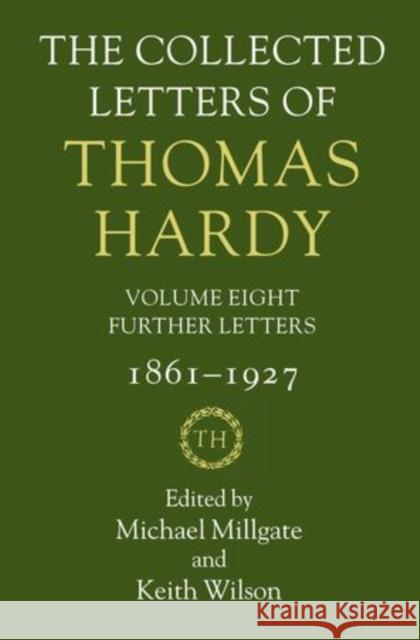 THE COLLECTED LETTERS OF
THOMAS HARDY

VOLUME EIGHT
FURTHER LETTERS
1861–1927

TH

Edited by
Michael Millgate
and
Keith Wilson